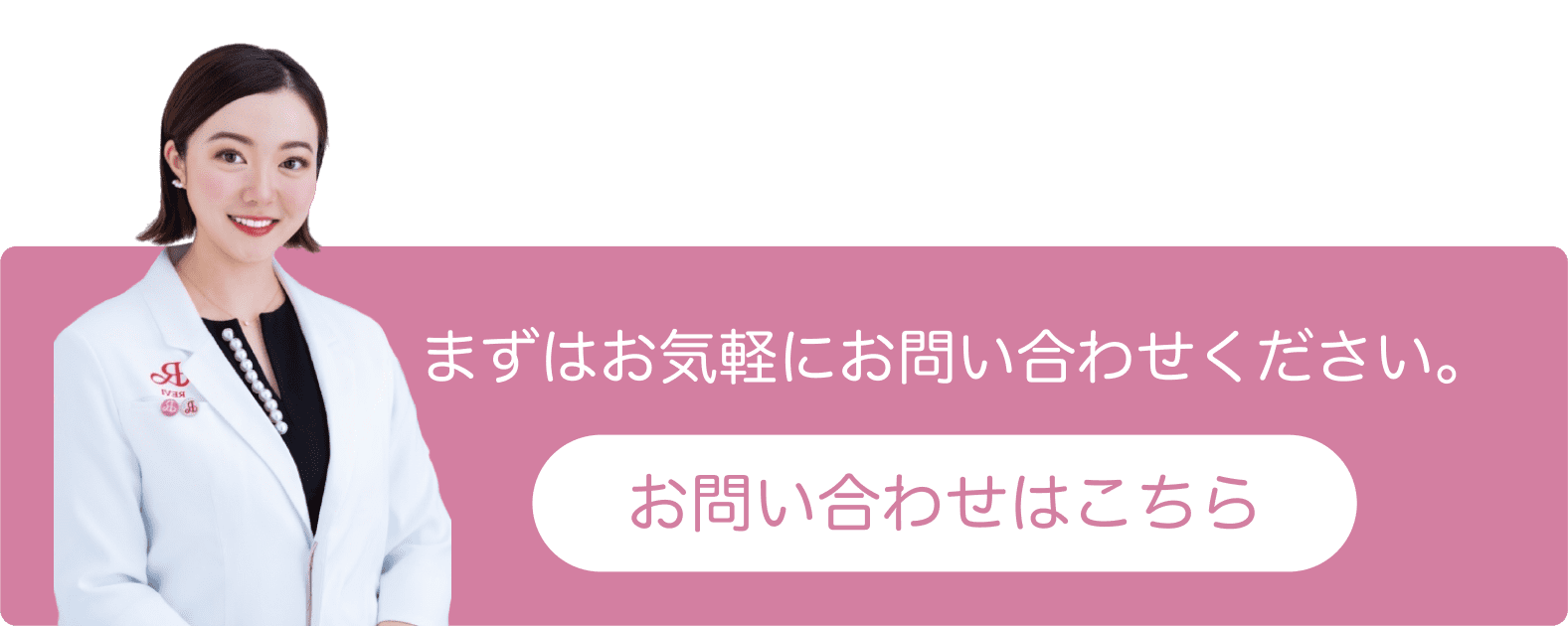 まずはお気軽にお問い合わせください。

お問い合わせはこちら